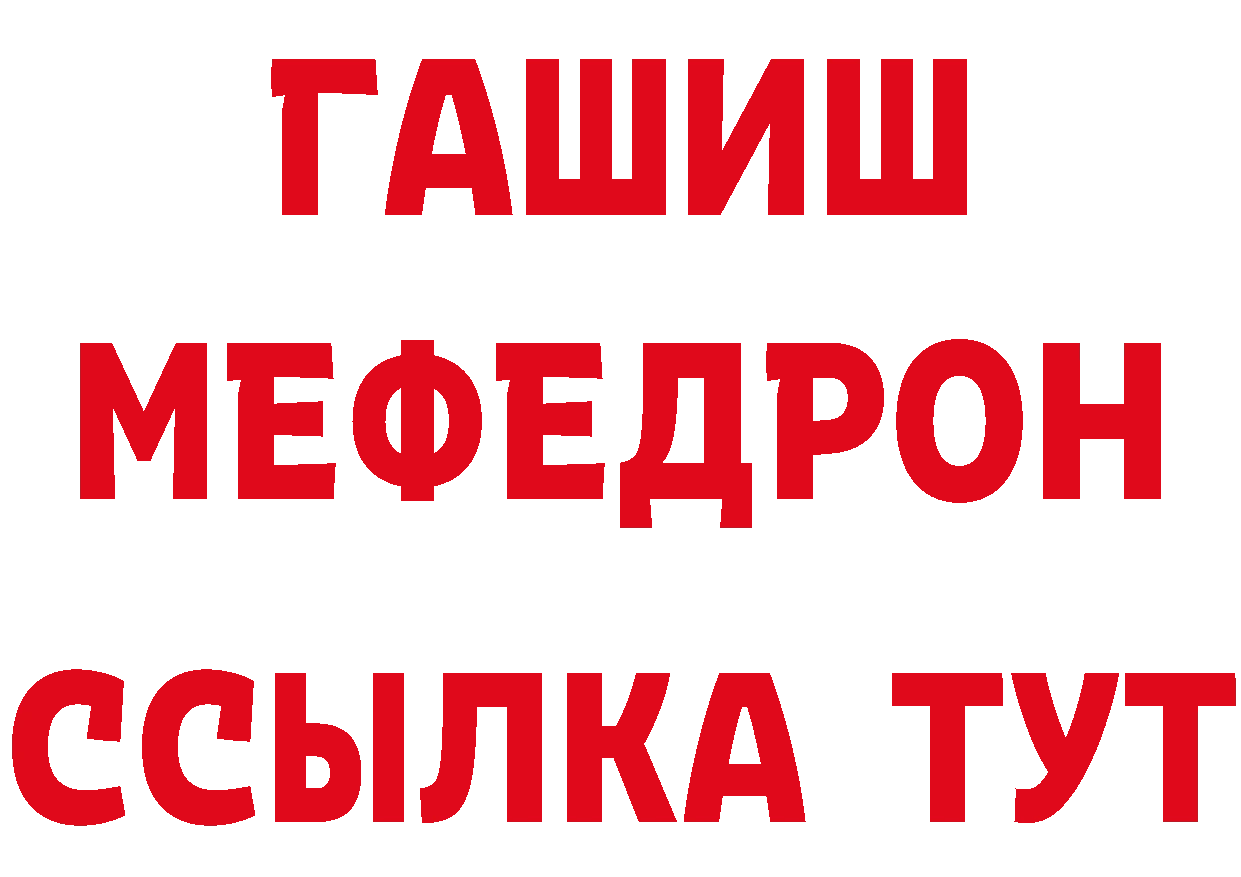 ГАШИШ
МЕФЕДРОН
ССЫЛКА ТУТ